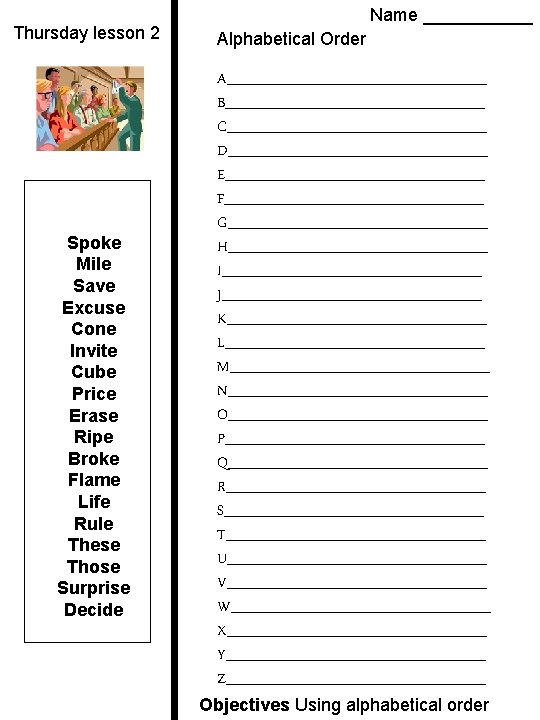 Thursday lesson 2

Spoke
Mile
Save
Excuse
Cone
Invite
Cube
Price
Erase
Ripe
Broke
Flame
Life
Rule
These
Those
Surprise
Decide

Name ___________

Alphabetical Order

A_______________
B_______________
C_______________
D_______________
E_______________
F_______________
G_______________
H_______________
I_______________
J_______________
K_______________
L_______________
M_______________
N_______________
O_______________
P_______________
Q_______________
R_______________
S_______________
T_______________
U_______________
V_______________
W_______________
X_______________
Y_______________
Z_______________

**Objectives** Using alphabetical order